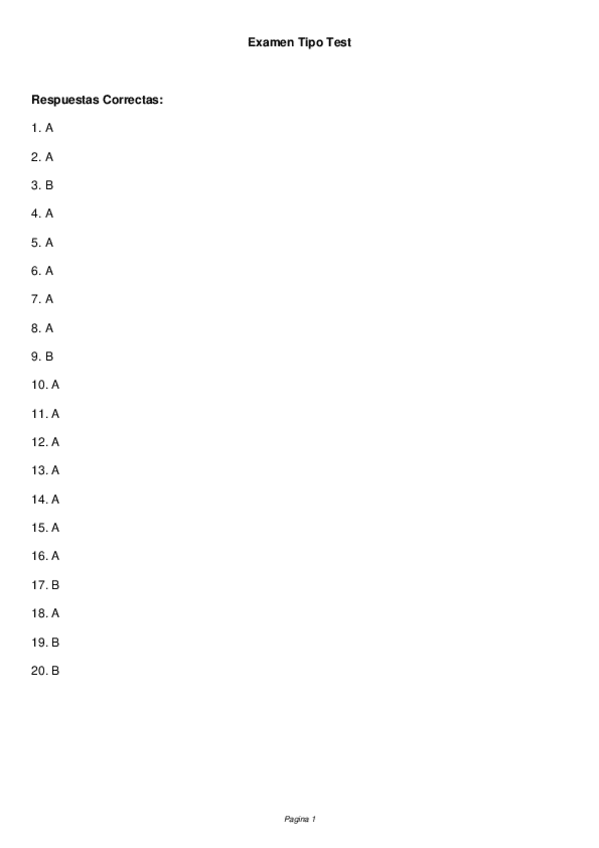 Examen Tipo Test

Respuestas Correctas:

1. A

2. A

3. B

4. A

5. A

6. A

7. A

8. A

9. B

10. A

11. A

12. A

13. A

14. A

15. A

16. A

17. B

18. A

19. B

20. B

Pagina 1